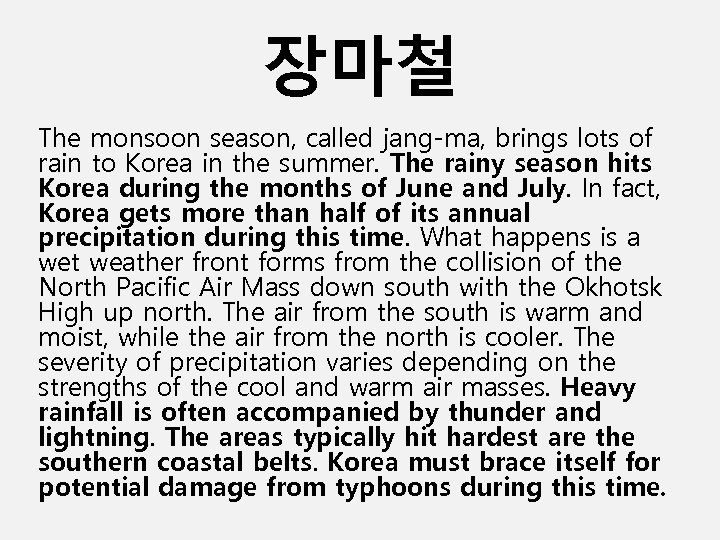 장마철

The monsoon season, called jang-ma, brings lots of rain to Korea in the summer. The rainy season hits Korea during the months of June and July. In fact, Korea gets more than half of its annual precipitation during this time. What happens is a wet weather front forms from the collision of the North Pacific Air Mass down south with the Okhotsk High up north. The air from the south is warm and moist, while the air from the north is cooler. The severity of precipitation varies depending on the strengths of the cool and warm air masses. Heavy rainfall is often accompanied by thunder and lightning. The areas typically hit hardest are the southern coastal belts. Korea must brace itself for potential damage from typhoons during this time.